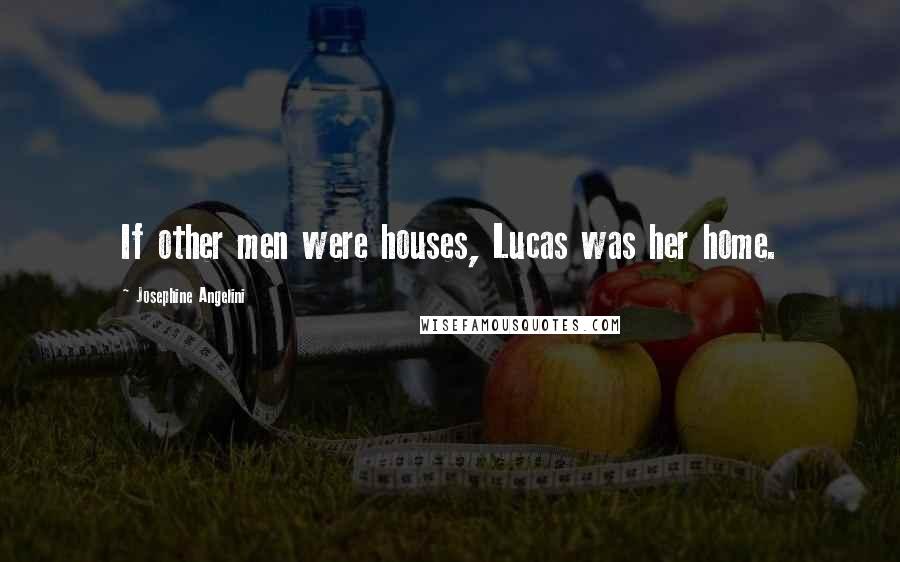 If other men were houses, Lucas was her home.

~ Josephine Angelini

WISEFAMOUSQUOTES.COM